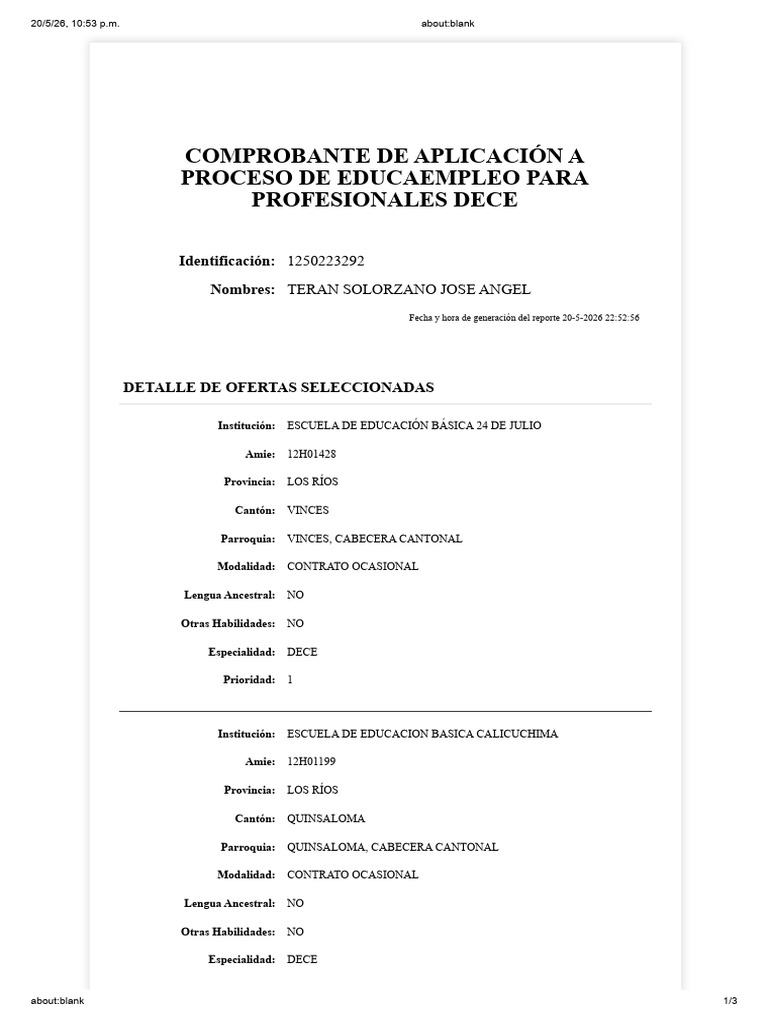 20/5/26, 10:53 p.m.

about:blank

COMPROBANTE DE APLICACIÓN A PROCESO DE EDUCAEMPLEO PARA PROFESIONALES DECE

Identificación: 1250223292

Nombres: TERAN SOLORZANO JOSE ANGEL

Fecha y hora de generación del reporte 20-5-2026 22:52:56

DETALLE DE OFERTAS SELECCIONADAS

Institución: ESCUELA DE EDUCACIÓN BÁSICA 24 DE JULIO

Amie: 12H01428

Provincia: LOS RÍOS

Cantón: VINCES

Parroquia: VINCES, CABECERA CANTONAL

Modalidad: CONTRATO OCASIONAL

Lengua Ancestral: NO

Otras Habilidades: NO

Especialidad: DECE

Prioridad: 1

Institución: ESCUELA DE EDUCACION BASICA CALICUCHIMA

Amie: 12H01199

Provincia: LOS RÍOS

Cantón: QUINSALOMA

Parroquia: QUINSALOMA, CABECERA CANTONAL

Modalidad: CONTRATO OCASIONAL

Lengua Ancestral: NO

Otras Habilidades: NO

Especialidad: DECE

about:blank

1/3